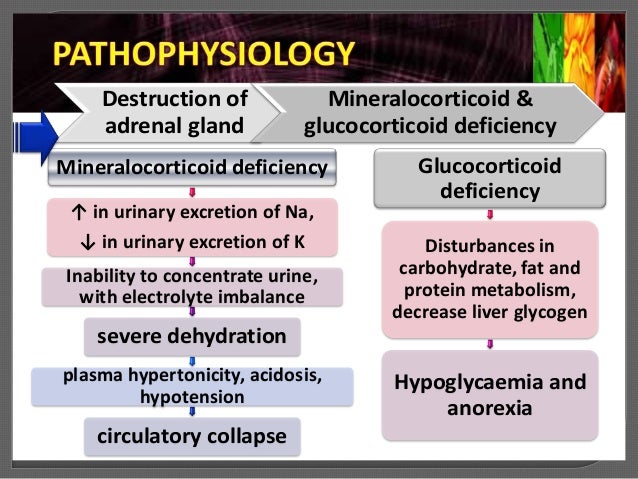 PATHOPHYSIOLOGY

Destruction of adrenal gland

Mineralocorticoid & glucocorticoid deficiency

Mineralocorticoid deficiency

↑ in urinary excretion of Na,
↓ in urinary excretion of K

Inability to concentrate urine, with electrolyte imbalance

severe dehydration

plasma hypertonicity, acidosis, hypotension

circulatory collapse

Glucocorticoid deficiency

Disturbances in carbohydrate, fat and protein metabolism, decrease liver glycogen

Hypoglycaemia and anorexia